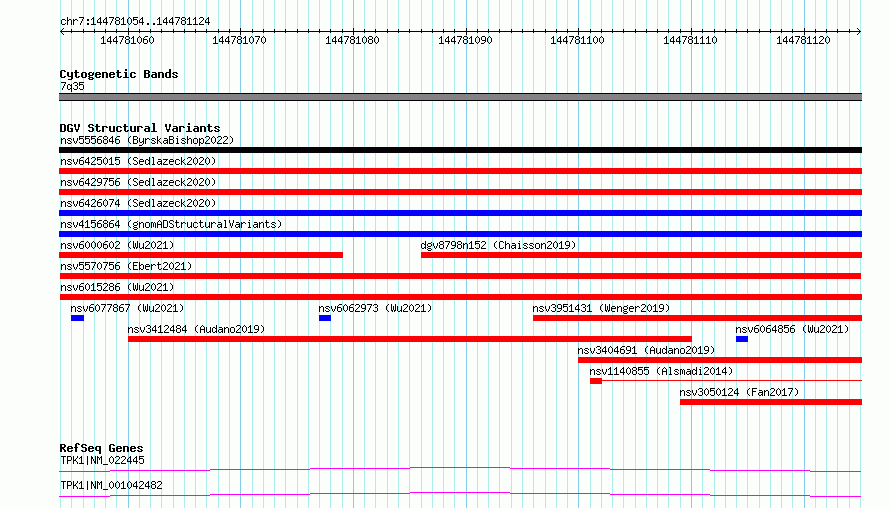 chr7:144781054..144781124

144781060 144781070 144781080 144781090 144781100 144781110 144781120

Cytogenetic Bands
7q35

DGV Structural Variants
nsv5556846 (ByrskaBishop2022)
nsv6425015 (Sedlazeck2020)
nsv6429756 (Sedlazeck2020)
nsv6426074 (Sedlazeck2020)
nsv4156864 (gnomADStructuralVariants)
nsv6000602 (Wu2021)
dgv8798n152 (Chaisson2019)
nsv5570756 (Ebert2021)
nsv6015286 (Wu2021)
nsv6077867 (Wu2021)
nsv6062973 (Wu2021)
nsv3951431 (Wenger2019)
nsv3412484 (Audano2019)
nsv6064856 (Wu2021)
nsv3404691 (Audano2019)
nsv1140855 (Alsmadi2014)
nsv3050124 (Fan2017)

RefSeq Genes
TPK1|NM_022445
TPK1|NM_001042482